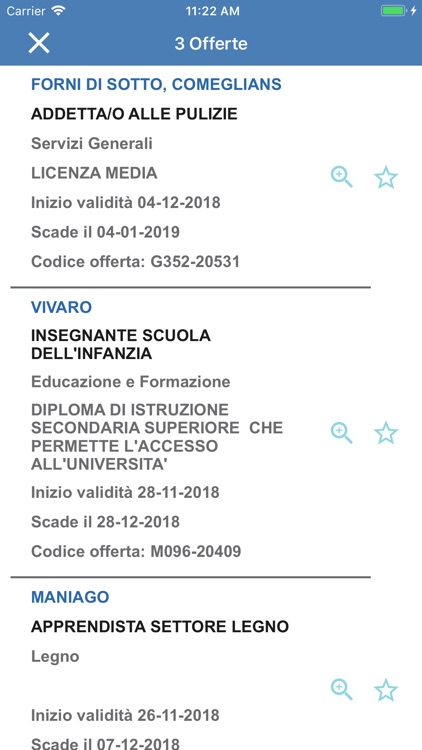 Carrier 11:22 AM

3 Offerte

FORNI DI SOTTO, COMEGLIANS

ADDETTA/O ALLE PULIZIE

Servizi Generali

LICENZA MEDIA

Inizio validità 04-12-2018

Scade il 04-01-2019

Codice offerta: G352-20531

VIVARO

INSEGNANTE SCUOLA DELL'INFANZIA

Educazione e Formazione

DIPLOMA DI ISTRUZIONE SECONDARIA SUPERIORE CHE PERMETTE L'ACCESSO ALL'UNIVERSITA'

Inizio validità 28-11-2018

Scade il 28-12-2018

Codice offerta: M096-20409

MANIAGO

APPRENDISTA SETTORE LEGNO

Legno

Inizio validità 26-11-2018

Scade il 07-12-2018